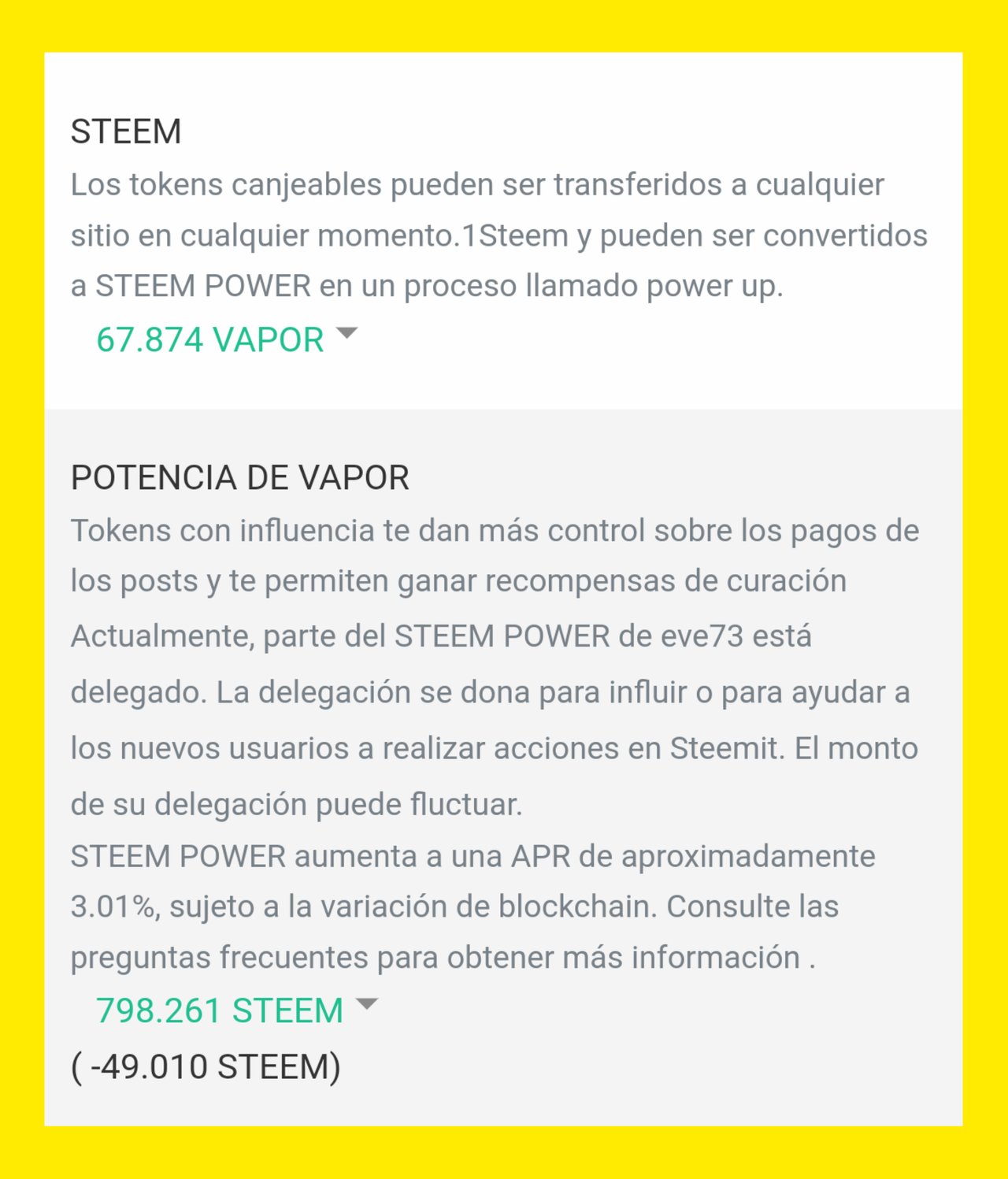 STEEM
Los tokens canjeables pueden ser transferidos a cualquier sitio en cualquier momento.1Steem y pueden ser convertidos a STEEM POWER en un proceso llamado power up.
67.874 VAPOR

POTENCIA DE VAPOR
Tokens con influencia te dan más control sobre los pagos de los posts y te permiten ganar recompensas de curación
Actualmente, parte del STEEM POWER de eve73 está delegado. La delegación se dona para influir o para ayudar a los nuevos usuarios a realizar acciones en Steemit. El monto de su delegación puede fluctuar.
STEEM POWER aumenta a una APR de aproximadamente 3.01%, sujeto a la variación de blockchain. Consulte las preguntas frecuentes para obtener más información .
798.261 STEEM
( -49.010 STEEM)